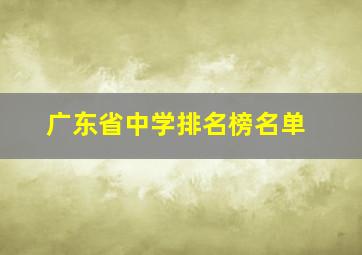 广东省中学排名榜名单